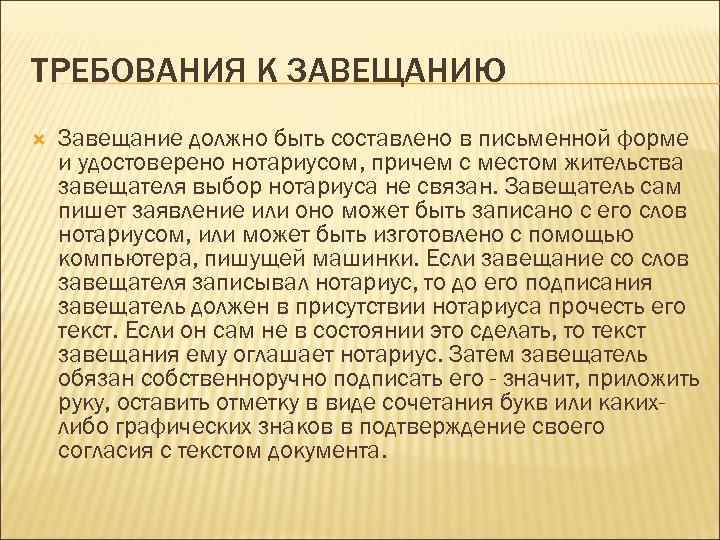 ТРЕБОВАНИЯ К ЗАВЕЩАНИЮ

Завещание должно быть составлено в письменной форме и удостоверено нотариусом, причем с местом жительства завещателя выбор нотариуса не связан. Завещатель сам пишет заявление или оно может быть записано с его слов нотариусом, или может быть изготовлено с помощью компьютера, пишущей машинки. Если завещание со слов завещателя записывал нотариус, то до его подписания завещатель должен в присутствии нотариуса прочесть его текст. Если он сам не в состоянии это сделать, то текст завещания ему оглашает нотариус. Затем завещатель обязан собственноручно подписать его - значит, приложить руку, оставить отметку в виде сочетания букв или каких-либо графических знаков в подтверждение своего согласия с текстом документа.